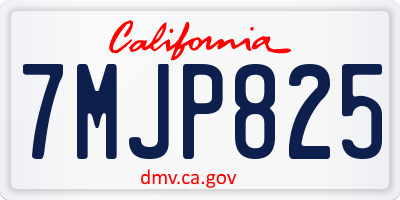 California

7MJP825

dmv.ca.gov